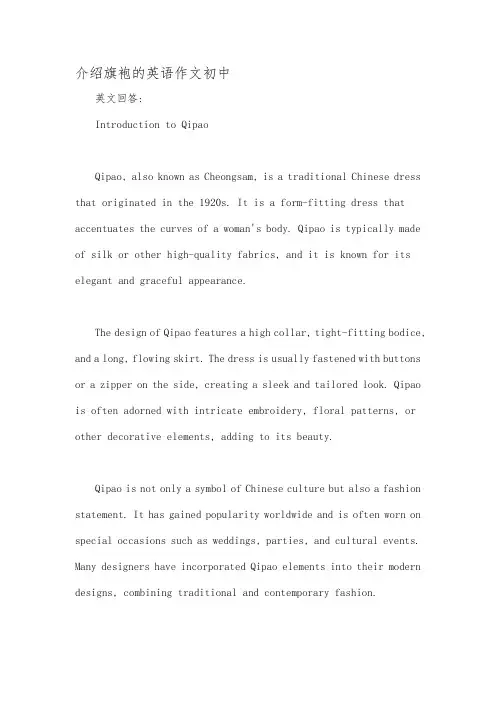 介绍旗袍的英语作文初中

英文回答:

Introduction to Qipao

Qipao, also known as Cheongsam, is a traditional Chinese dress that originated in the 1920s. It is a form-fitting dress that accentuates the curves of a woman's body. Qipao is typically made of silk or other high-quality fabrics, and it is known for its elegant and graceful appearance.

The design of Qipao features a high collar, tight-fitting bodice, and a long, flowing skirt. The dress is usually fastened with buttons or a zipper on the side, creating a sleek and tailored look. Qipao is often adorned with intricate embroidery, floral patterns, or other decorative elements, adding to its beauty.

Qipao is not only a symbol of Chinese culture but also a fashion statement. It has gained popularity worldwide and is often worn on special occasions such as weddings, parties, and cultural events. Many designers have incorporated Qipao elements into their modern designs, combining traditional and contemporary fashion.